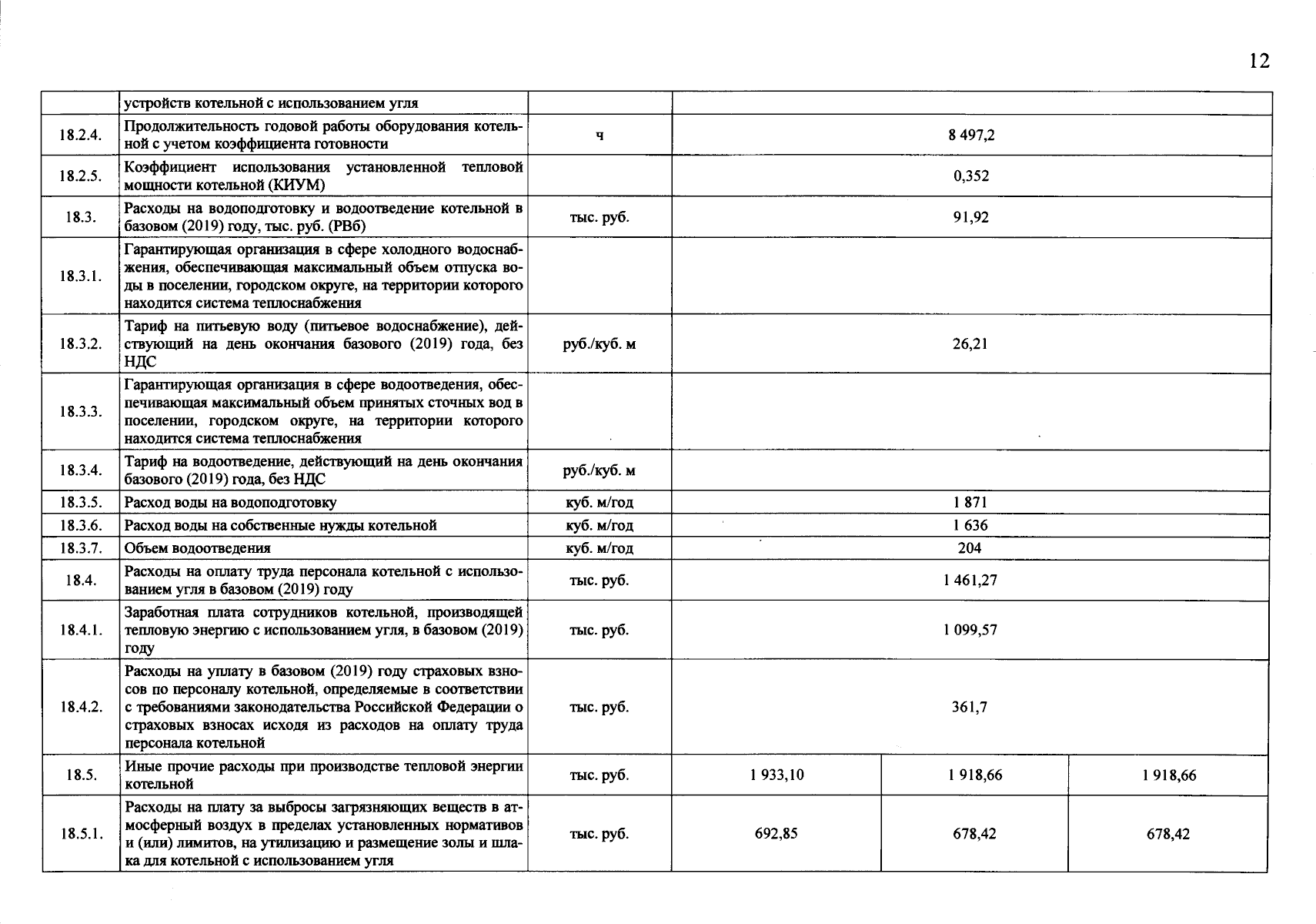 12

| | устройств котельной с использованием угля | | | | |
|---|---|---|---|---|---|
| 18.2.4. | Продолжительность годовой работы оборудования котельной с учетом коэффициента готовности | ч | 8 497,2 | | |
| 18.2.5. | Коэффициент использования установленной тепловой мощности котельной (КИУМ) | | 0,352 | | |
| 18.3. | Расходы на водоподготовку и водоотведение котельной в базовом (2019) году, тыс. руб. (РВб) | тыс. руб. | 91,92 | | |
| 18.3.1. | Гарантирующая организация в сфере холодного водоснабжения, обеспечивающая максимальный объем отпуска воды в поселении, городском округе, на территории которого находится система теплоснабжения | | | | |
| 18.3.2. | Тариф на питьевую воду (питьевое водоснабжение), действующий на день окончания базового (2019) года, без НДС | руб./куб. м | 26,21 | | |
| 18.3.3. | Гарантирующая организация в сфере водоотведения, обеспечивающая максимальный объем принятых сточных вод в поселении, городском округе, на территории которого находится система теплоснабжения | | | | |
| 18.3.4. | Тариф на водоотведение, действующий на день окончания базового (2019) года, без НДС | руб./куб. м | | | |
| 18.3.5. | Расход воды на водоподготовку | куб. м/год | 1 871 | | |
| 18.3.6. | Расход воды на собственные нужды котельной | куб. м/год | 1 636 | | |
| 18.3.7. | Объем водоотведения | куб. м/год | 204 | | |
| 18.4. | Расходы на оплату труда персонала котельной с использованием угля в базовом (2019) году | тыс. руб. | 1 461,27 | | |
| 18.4.1. | Заработная плата сотрудников котельной, производящей тепловую энергию с использованием угля, в базовом (2019) году | тыс. руб. | 1 099,57 | | |
| 18.4.2. | Расходы на уплату в базовом (2019) году страховых взносов по персоналу котельной, определяемые в соответствии с требованиями законодательства Российской Федерации о страховых взносах исходя из расходов на оплату труда персонала котельной | тыс. руб. | 361,7 | | |
| 18.5. | Иные прочие расходы при производстве тепловой энергии котельной | тыс. руб. | 1 933,10 | 1 918,66 | 1 918,66 |
| 18.5.1. | Расходы на плату за выбросы загрязняющих веществ в атмосферный воздух в пределах установленных нормативов и (или) лимитов, на утилизацию и размещение золы и шлака для котельной с использованием угля | тыс. руб. | 692,85 | 678,42 | 678,42 |